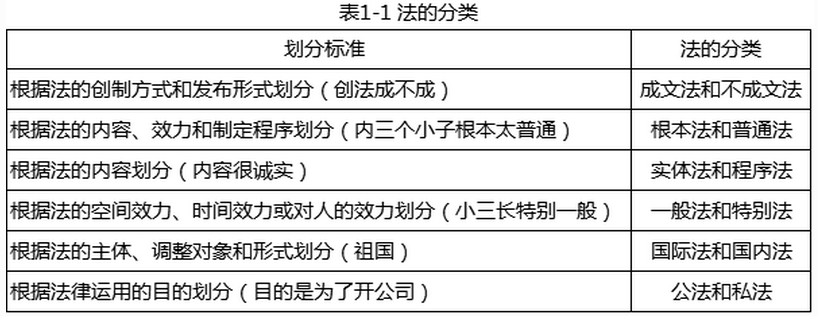 表1-1 法的分类

| 划分标准 | 法的分类 |
|---|---|
| 根据法的创制方式和发布形式划分（创法成不成） | 成文法和不成文法 |
| 根据法的内容、效力和制定程序划分（内三个小子根本太普通） | 根本法和普通法 |
| 根据法的内容划分（内容很诚实） | 实体法和程序法 |
| 根据法的空间效力、时间效力或对人的效力划分（小三长特别一般） | 一般法和特别法 |
| 根据法的主体、调整对象和形式划分（祖国） | 国际法和国内法 |
| 根据法律运用的目的划分（目的是为了开公司） | 公法和私法 |